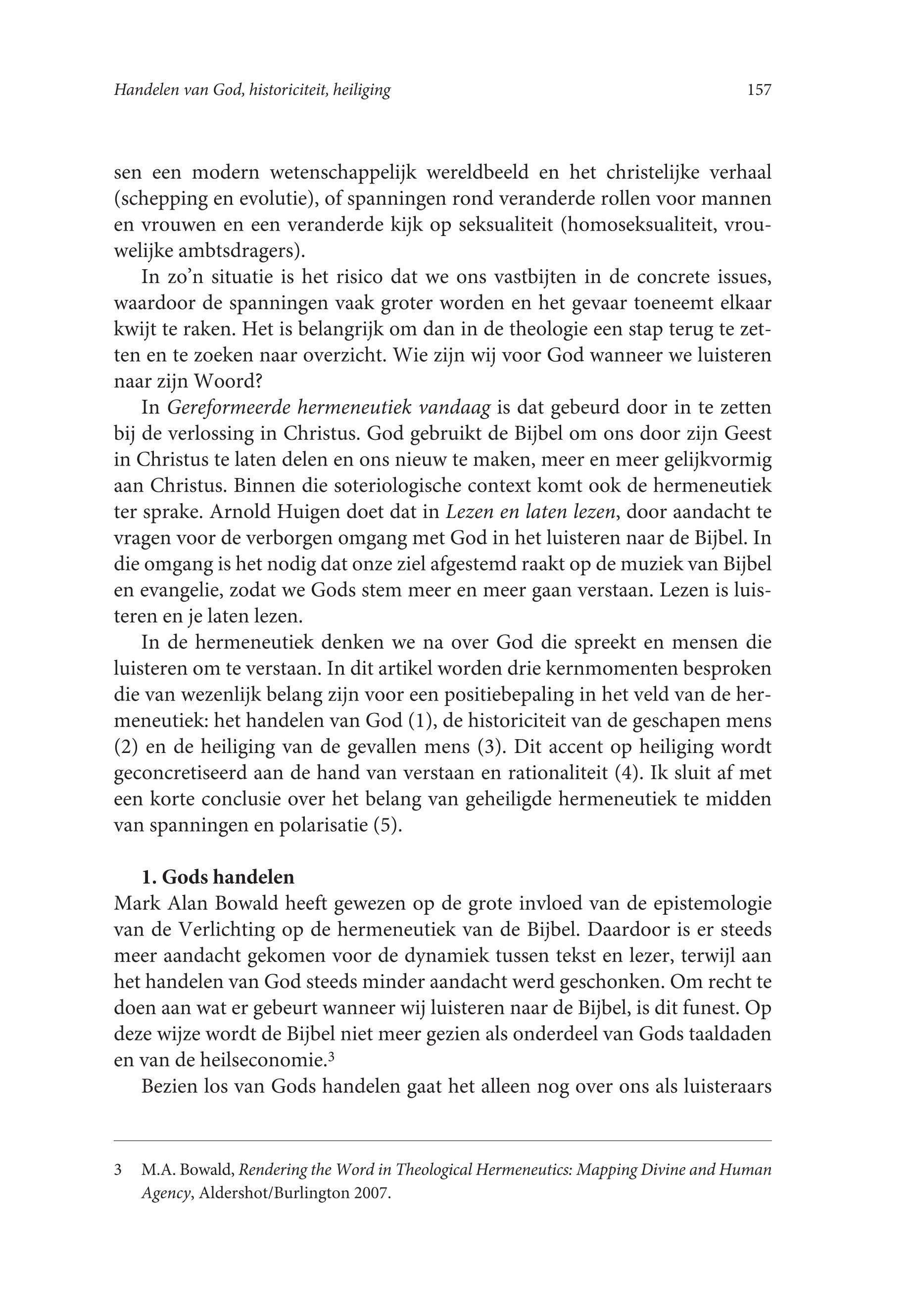 Handelen van God, historiciteit, heiliging 157

sen een modern wetenschappelijk wereldbeeld en het christelijke verhaal (schepping en evolutie), of spanningen rond veranderde rollen voor mannen en vrouwen en een veranderde kijk op seksualiteit (homoseksualiteit, vrouwelijke ambtsdragers).

In zo'n situatie is het risico dat we ons vastbijten in de concrete issues, waardoor de spanningen vaak groter worden en het gevaar toeneemt elkaar kwijt te raken. Het is belangrijk om dan in de theologie een stap terug te zetten en te zoeken naar overzicht. Wie zijn wij voor God wanneer we luisteren naar zijn Woord?

In Gereformeerde hermeneutiek vandaag is dat gebeurd door in te zetten bij de verlossing in Christus. God gebruikt de Bijbel om ons door zijn Geest in Christus te laten delen en ons nieuw te maken, meer en meer gelijkvormig aan Christus. Binnen die soteriologische context komt ook de hermeneutiek ter sprake. Arnold Huigen doet dat in Lezen en laten lezen, door aandacht te vragen voor de verborgen omgang met God in het luisteren naar de Bijbel. In die omgang is het nodig dat onze ziel afgestemd raakt op de muziek van Bijbel en evangelie, zodat we Gods stem meer en meer gaan verstaan. Lezen is luisteren en je laten lezen.

In de hermeneutiek denken we na over God die spreekt en mensen die luisteren om te verstaan. In dit artikel worden drie kernmomenten besproken die van wezenlijk belang zijn voor een positiebepaling in het veld van de hermeneutiek: het handelen van God (1), de historiciteit van de geschapen mens (2) en de heiliging van de gevallen mens (3). Dit accent op heiliging wordt geconcretiseerd aan de hand van verstaan en rationaliteit (4). Ik sluit af met een korte conclusie over het belang van geheiligde hermeneutiek te midden van spanningen en polarisatie (5).

1. Gods handelen
Mark Alan Bowald heeft gewezen op de grote invloed van de epistemologie van de Verlichting op de hermeneutiek van de Bijbel. Daardoor is er steeds meer aandacht gekomen voor de dynamiek tussen tekst en lezer, terwijl aan het handelen van God steeds minder aandacht werd geschonken. Om recht te doen aan wat er gebeurt wanneer wij luisteren naar de Bijbel, is dit funest. Op deze wijze wordt de Bijbel niet meer gezien als onderdeel van Gods taaldaden en van de heilseconomie.$^3$

Bezien los van Gods handelen gaat het alleen nog over ons als luisteraars

3 M.A. Bowald, Rendering the Word in Theological Hermeneutics: Mapping Divine and Human Agency, Aldershot/Burlington 2007.